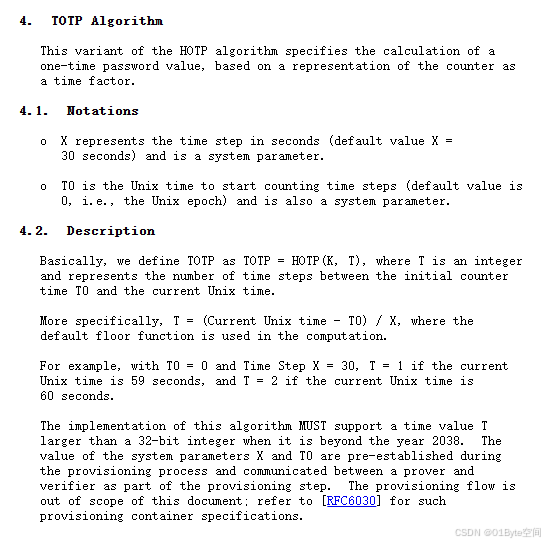 4. TOTP Algorithm

This variant of the HOTP algorithm specifies the calculation of a one-time password value, based on a representation of the counter as a time factor.

4.1. Notations

o X represents the time step in seconds (default value X = 30 seconds) and is a system parameter.

o T0 is the Unix time to start counting time steps (default value is 0, i.e., the Unix epoch) and is also a system parameter.

4.2. Description

Basically, we define TOTP as TOTP = HOTP(K, T), where T is an integer and represents the number of time steps between the initial counter time T0 and the current Unix time.

More specifically, T = (Current Unix time - T0) / X, where the default floor function is used in the computation.

For example, with T0 = 0 and Time Step X = 30, T = 1 if the current Unix time is 59 seconds, and T = 2 if the current Unix time is 60 seconds.

The implementation of this algorithm MUST support a time value T larger than a 32-bit integer when it is beyond the year 2038. The value of the system parameters X and T0 are pre-established during the provisioning process and communicated between a prover and verifier as part of the provisioning step. The provisioning flow is out of scope of this document; refer to [RFC6030] for such provisioning container specifications.

CSDN @01Byte空间